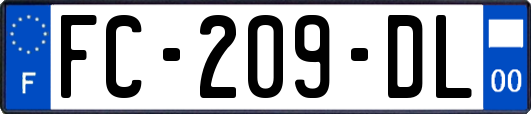 F
FC-209-DL
00